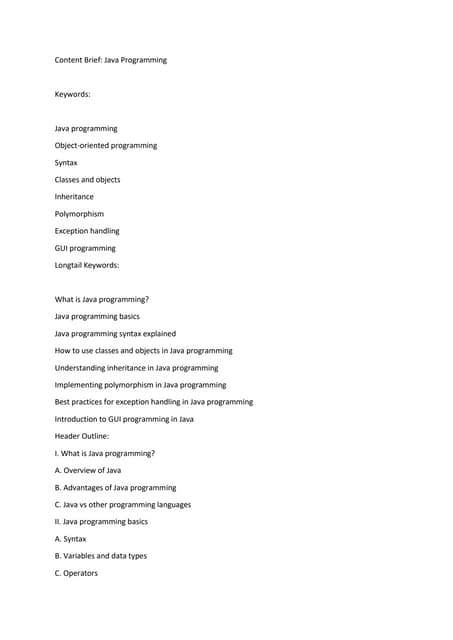 Content Brief: Java Programming

Keywords:

Java programming

Object-oriented programming

Syntax

Classes and objects

Inheritance

Polymorphism

Exception handling

GUI programming

Longtail Keywords:

What is Java programming?

Java programming basics

Java programming syntax explained

How to use classes and objects in Java programming

Understanding inheritance in Java programming

Implementing polymorphism in Java programming

Best practices for exception handling in Java programming

Introduction to GUI programming in Java

Header Outline:

I. What is Java programming?

A. Overview of Java

B. Advantages of Java programming

C. Java vs other programming languages

II. Java programming basics

A. Syntax

B. Variables and data types

C. Operators